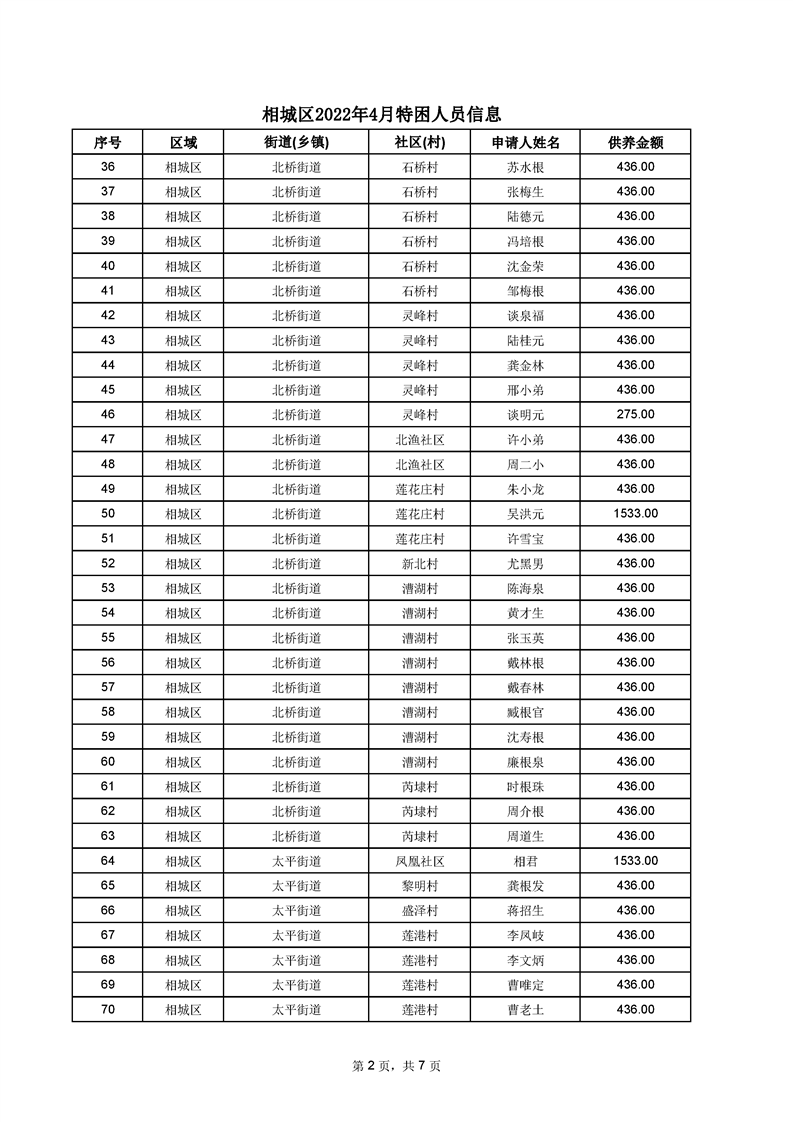 相城区2022年4月特困人员信息

| 序号 | 区域 | 街道(乡镇) | 社区(村) | 申请人姓名 | 供养金额 |
|---|---|---|---|---|---|
| 36 | 相城区 | 北桥街道 | 石桥村 | 苏水根 | 436.00 |
| 37 | 相城区 | 北桥街道 | 石桥村 | 张梅生 | 436.00 |
| 38 | 相城区 | 北桥街道 | 石桥村 | 陆德元 | 436.00 |
| 39 | 相城区 | 北桥街道 | 石桥村 | 冯培根 | 436.00 |
| 40 | 相城区 | 北桥街道 | 石桥村 | 沈金荣 | 436.00 |
| 41 | 相城区 | 北桥街道 | 石桥村 | 邹梅根 | 436.00 |
| 42 | 相城区 | 北桥街道 | 灵峰村 | 谈泉福 | 436.00 |
| 43 | 相城区 | 北桥街道 | 灵峰村 | 陆桂元 | 436.00 |
| 44 | 相城区 | 北桥街道 | 灵峰村 | 龚金林 | 436.00 |
| 45 | 相城区 | 北桥街道 | 灵峰村 | 邢小弟 | 436.00 |
| 46 | 相城区 | 北桥街道 | 灵峰村 | 谈明元 | 275.00 |
| 47 | 相城区 | 北桥街道 | 北渔社区 | 许小弟 | 436.00 |
| 48 | 相城区 | 北桥街道 | 北渔社区 | 周二小 | 436.00 |
| 49 | 相城区 | 北桥街道 | 莲花庄村 | 朱小龙 | 436.00 |
| 50 | 相城区 | 北桥街道 | 莲花庄村 | 吴洪元 | 1533.00 |
| 51 | 相城区 | 北桥街道 | 莲花庄村 | 许雪宝 | 436.00 |
| 52 | 相城区 | 北桥街道 | 新北村 | 尤黑男 | 436.00 |
| 53 | 相城区 | 北桥街道 | 漕湖村 | 陈海泉 | 436.00 |
| 54 | 相城区 | 北桥街道 | 漕湖村 | 黄才生 | 436.00 |
| 55 | 相城区 | 北桥街道 | 漕湖村 | 张玉英 | 436.00 |
| 56 | 相城区 | 北桥街道 | 漕湖村 | 戴林根 | 436.00 |
| 57 | 相城区 | 北桥街道 | 漕湖村 | 戴春林 | 436.00 |
| 58 | 相城区 | 北桥街道 | 漕湖村 | 臧根官 | 436.00 |
| 59 | 相城区 | 北桥街道 | 漕湖村 | 沈寿根 | 436.00 |
| 60 | 相城区 | 北桥街道 | 漕湖村 | 廉根泉 | 436.00 |
| 61 | 相城区 | 北桥街道 | 芮埭村 | 时根珠 | 436.00 |
| 62 | 相城区 | 北桥街道 | 芮埭村 | 周介根 | 436.00 |
| 63 | 相城区 | 北桥街道 | 芮埭村 | 周道生 | 436.00 |
| 64 | 相城区 | 太平街道 | 凤凰社区 | 相君 | 1533.00 |
| 65 | 相城区 | 太平街道 | 黎明村 | 龚根发 | 436.00 |
| 66 | 相城区 | 太平街道 | 盛泽村 | 蒋招生 | 436.00 |
| 67 | 相城区 | 太平街道 | 莲港村 | 李凤岐 | 436.00 |
| 68 | 相城区 | 太平街道 | 莲港村 | 李文炳 | 436.00 |
| 69 | 相城区 | 太平街道 | 莲港村 | 曹唯定 | 436.00 |
| 70 | 相城区 | 太平街道 | 莲港村 | 曹老土 | 436.00 |

第 2 页，共 7 页